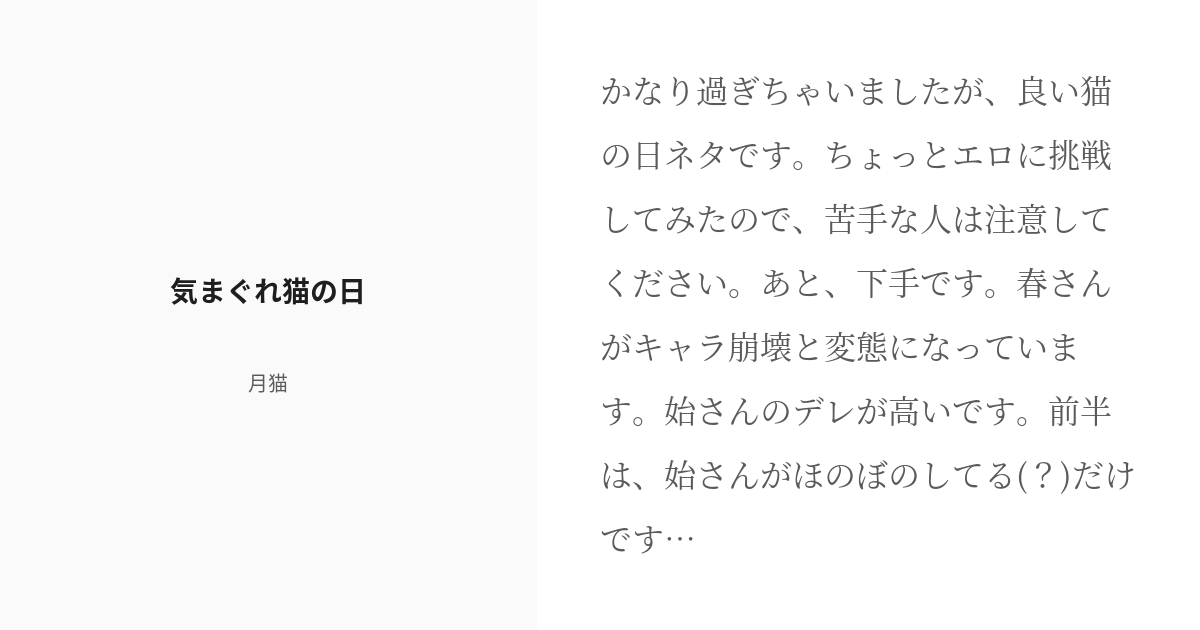 気まぐれ猫の日

月猫

かなり過ぎちゃいましたが、良い猫の日ネタです。ちょっとエロに挑戦してみたので、苦手な人は注意してください。あと、下手です。春さんがキャラ崩壊と変態になっています。始さんのデレが高いです。前半は、始さんがほのぼのしてる(？)だけです…